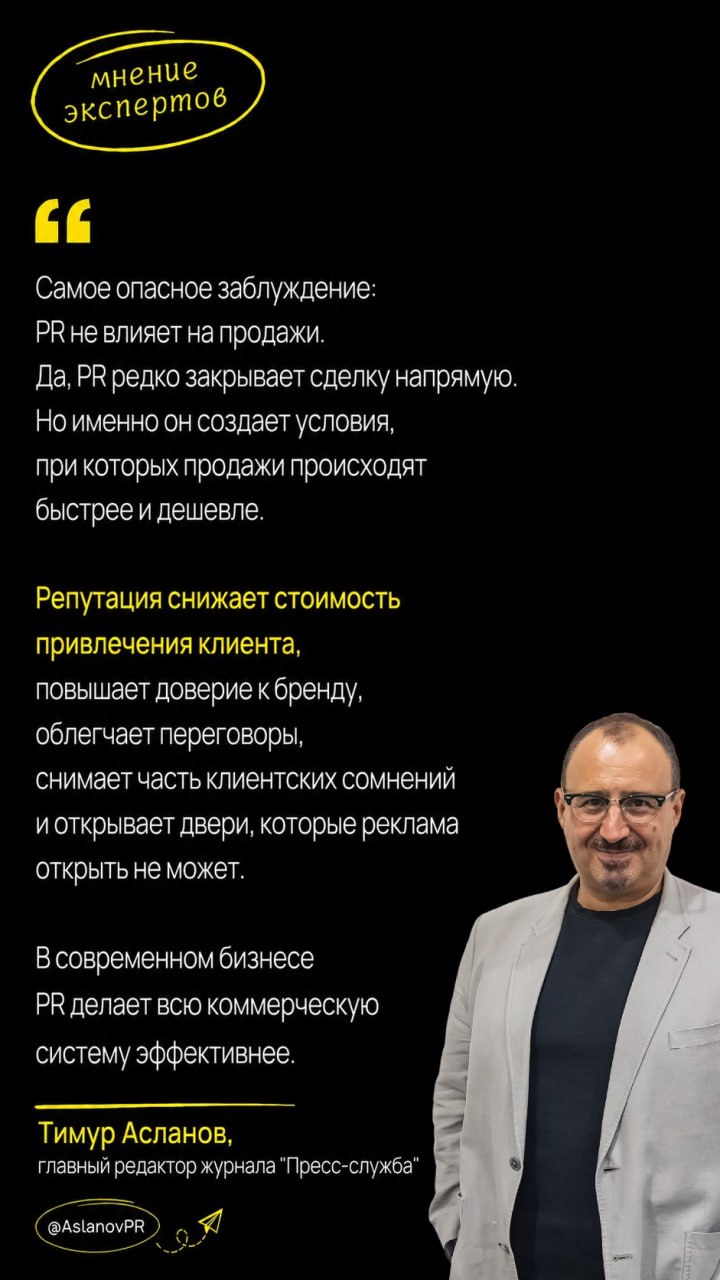 мнение экспертов

“

Самое опасное заблуждение:
PR не влияет на продажи.
Да, PR редко закрывает сделку напрямую.
Но именно он создает условия,
при которых продажи происходят
быстрее и дешевле.

Репутация снижает стоимость
привлечения клиента,
повышает доверие к бренду,
облегчает переговоры,
снимает часть клиентских сомнений
и открывает двери, которые реклама
открыть не может.

В современном бизнесе
PR делает всю коммерческую
систему эффективнее.

Тимур Асланов,
главный редактор журнала "Пресс-служба"

@AslanovPR